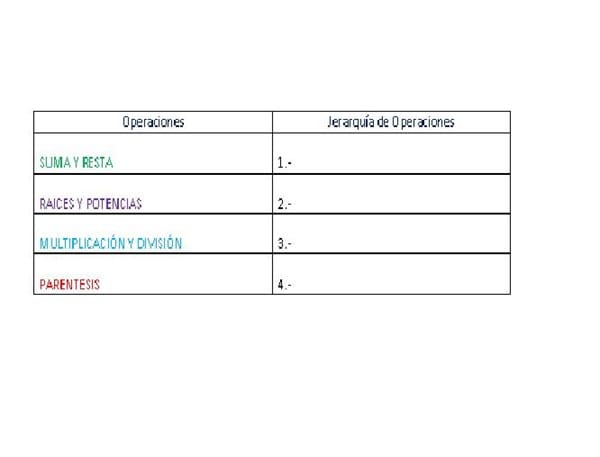 | Operaciones | Jerarquía de Operaciones |
|---|---|
| SUMA Y RESTA | 1.- |
| RAICES Y POTENCIAS | 2.- |
| MULTIPLICACIÓN Y DIVISIÓN | 3.- |
| PARENTESIS | 4.- |